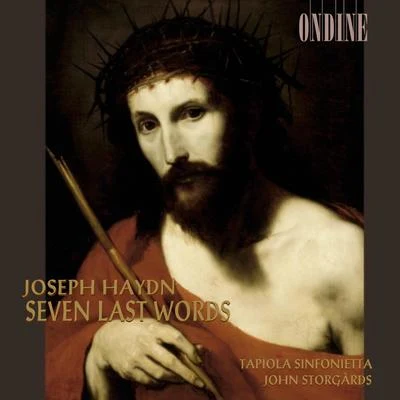 ONDINE

JOSEPH HAYDN
SEVEN LAST WORDS

TAPIOLA SINFONIETTA
JOHN STORGÅRDS